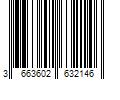 3 663602 632146